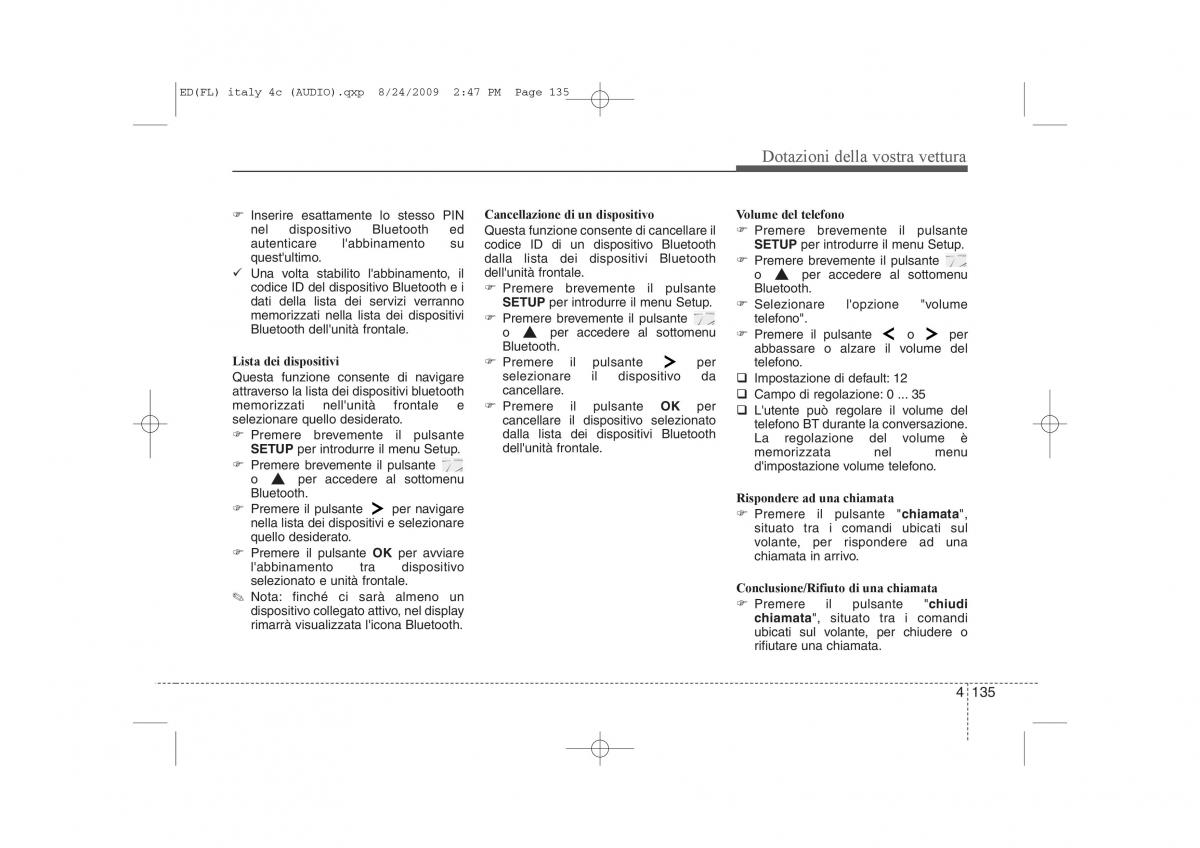 ED(FL) italy 4c (AUDIO).qxp 8/24/2009 2:47 PM Page 135

Dotazioni della vostra vettura

☞ Inserire esattamente lo stesso PIN nel dispositivo Bluetooth ed autenticare l'abbinamento su quest'ultimo.
✓ Una volta stabilito l'abbinamento, il codice ID del dispositivo Bluetooth e i dati della lista dei servizi verranno memorizzati nella lista dei dispositivi Bluetooth dell'unità frontale.

Lista dei dispositivi
Questa funzione consente di navigare attraverso la lista dei dispositivi bluetooth memorizzati nell'unità frontale e selezionare quello desiderato.
☞ Premere brevemente il pulsante SETUP per introdurre il menu Setup.
☞ Premere brevemente il pulsante o ▲ per accedere al sottomenu Bluetooth.
☞ Premere il pulsante > per navigare nella lista dei dispositivi e selezionare quello desiderato.
☞ Premere il pulsante OK per avviare l'abbinamento tra dispositivo selezionato e unità frontale.
✎ Nota: finché ci sarà almeno un dispositivo collegato attivo, nel display rimarrà visualizzata l'icona Bluetooth.

Cancellazione di un dispositivo
Questa funzione consente di cancellare il codice ID di un dispositivo Bluetooth dalla lista dei dispositivi Bluetooth dell'unità frontale.
☞ Premere brevemente il pulsante SETUP per introdurre il menu Setup.
☞ Premere brevemente il pulsante o ▲ per accedere al sottomenu Bluetooth.
☞ Premere il pulsante > per selezionare il dispositivo da cancellare.
☞ Premere il pulsante OK per cancellare il dispositivo selezionato dalla lista dei dispositivi Bluetooth dell'unità frontale.

Volume del telefono
☞ Premere brevemente il pulsante SETUP per introdurre il menu Setup.
☞ Premere brevemente il pulsante o ▲ per accedere al sottomenu Bluetooth.
☞ Selezionare l'opzione "volume telefono".
☞ Premere il pulsante < o > per abbassare o alzare il volume del telefono.
❑ Impostazione di default: 12
❑ Campo di regolazione: 0 ... 35
❑ L'utente può regolare il volume del telefono BT durante la conversazione. La regolazione del volume è memorizzata nel menu d'impostazione volume telefono.

Rispondere ad una chiamata
☞ Premere il pulsante "chiamata", situato tra i comandi ubicati sul volante, per rispondere ad una chiamata in arrivo.

Conclusione/Rifiuto di una chiamata
☞ Premere il pulsante "chiudi chiamata", situato tra i comandi ubicati sul volante, per chiudere o rifiutare una chiamata.

4 135